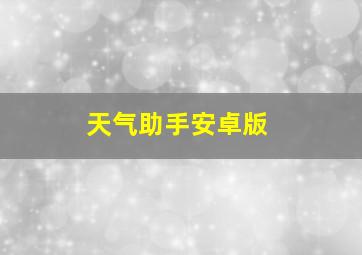 天气助手安卓版